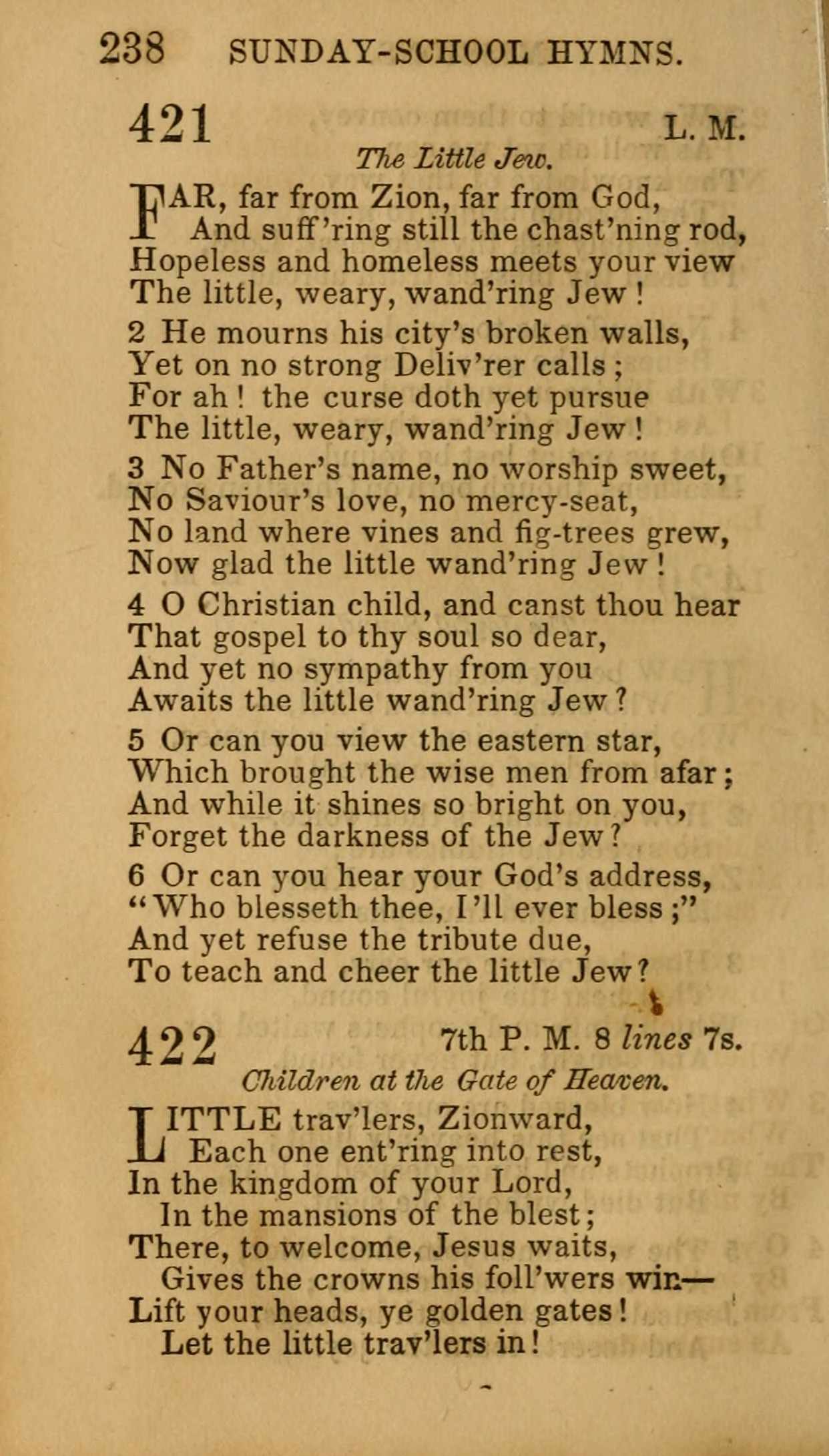 238 SUNDAY-SCHOOL HYMNS.

421 L. M.

The Little Jew.

FAR, far from Zion, far from God,
And suff'ring still the chast'ning rod,
Hopeless and homeless meets your view
The little, weary, wand'ring Jew!

2 He mourns his city's broken walls,
Yet on no strong Deliv'rer calls;
For ah! the curse doth yet pursue
The little, weary, wand'ring Jew!

3 No Father's name, no worship sweet,
No Saviour's love, no mercy-seat,
No land where vines and fig-trees grew,
Now glad the little wand'ring Jew!

4 O Christian child, and canst thou hear
That gospel to thy soul so dear,
And yet no sympathy from you
Awaits the little wand'ring Jew?

5 Or can you view the eastern star,
Which brought the wise men from afar;
And while it shines so bright on you,
Forget the darkness of the Jew?

6 Or can you hear your God's address,
"Who blesseth thee, I'll ever bless;"
And yet refuse the tribute due,
To teach and cheer the little Jew?

422 7th P. M. 8 lines 7s.

Children at the Gate of Heaven.

LITTLE trav'lers, Zionward,
Each one ent'ring into rest,
In the kingdom of your Lord,
In the mansions of the blest;
There, to welcome, Jesus waits,
Gives the crowns his foll'wers win—
Lift your heads, ye golden gates!
Let the little trav'lers in!